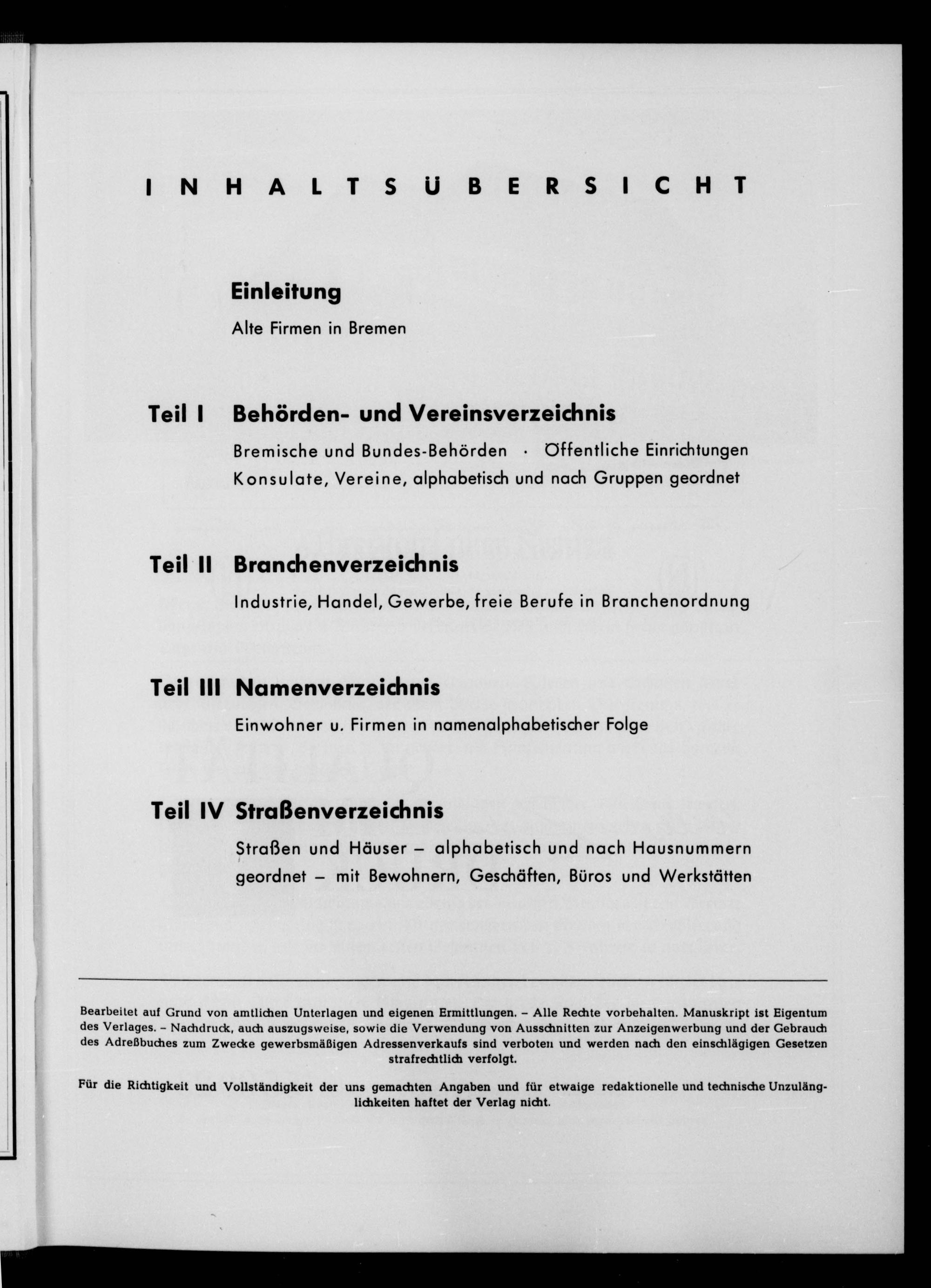 INHALTSÜBERSICHT

Einleitung

Alte Firmen in Bremen

Teil I Behörden- und Vereinsverzeichnis

Bremische und Bundes-Behörden · Öffentliche Einrichtungen Konsulate, Vereine, alphabetisch und nach Gruppen geordnet

Teil II Branchenverzeichnis

Industrie, Handel, Gewerbe, freie Berufe in Branchenordnung

Teil III Namenverzeichnis

Einwohner u. Firmen in namenalphabetischer Folge

Teil IV Straßenverzeichnis

Straßen und Häuser – alphabetisch und nach Hausnummern geordnet – mit Bewohnern, Geschäften, Büros und Werkstätten

Bearbeitet auf Grund von amtlichen Unterlagen und eigenen Ermittlungen. – Alle Rechte vorbehalten. Manuskript ist Eigentum des Verlages. – Nachdruck, auch auszugsweise, sowie die Verwendung von Ausschnitten zur Anzeigenwerbung und der Gebrauch des Adreßbuches zum Zwecke gewerbsmäßigen Adressenverkaufs sind verboten und werden nach den einschlägigen Gesetzen strafrechtlich verfolgt.

Für die Richtigkeit und Vollständigkeit der uns gemachten Angaben und für etwaige redaktionelle und technische Unzulänglichkeiten haftet der Verlag nicht.